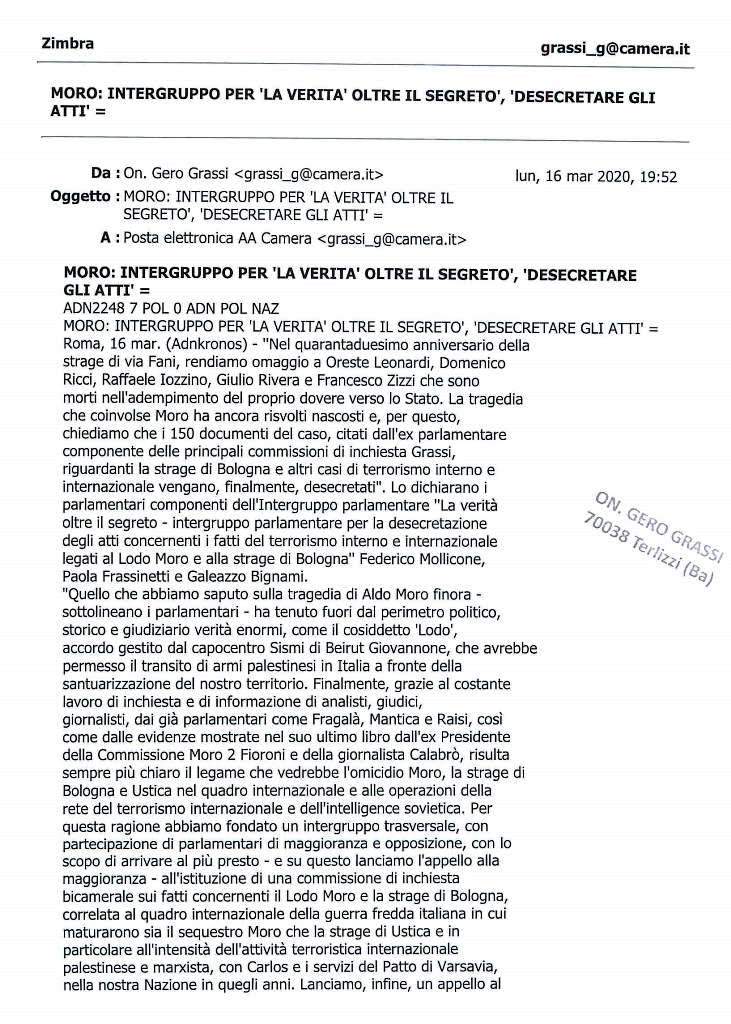 Zimbra

grassi_g@camera.it

MORO: INTERGRUPPO PER 'LA VERITA' OLTRE IL SEGRETO', 'DESECRETARE GLI ATTI' =

Da : On. Gero Grassi <grassi_g@camera.it>

lun, 16 mar 2020, 19:52

Oggetto : MORO: INTERGRUPPO PER 'LA VERITA' OLTRE IL SEGRETO', 'DESECRETARE GLI ATTI' =

A : Posta elettronica AA Camera <grassi_g@camera.it>

MORO: INTERGRUPPO PER 'LA VERITA' OLTRE IL SEGRETO', 'DESECRETARE GLI ATTI' =

ADN2248 7 POL 0 ADN POL NAZ
MORO: INTERGRUPPO PER 'LA VERITA' OLTRE IL SEGRETO', 'DESECRETARE GLI ATTI' =
Roma, 16 mar. (Adnkronos) - "Nel quarantaduesimo anniversario della strage di via Fani, rendiamo omaggio a Oreste Leonardi, Domenico Ricci, Raffaele Iozzino, Giulio Rivera e Francesco Zizzi che sono morti nell'adempimento del proprio dovere verso lo Stato. La tragedia che coinvolse Moro ha ancora risvolti nascosti e, per questo, chiediamo che i 150 documenti del caso, citati dall'ex parlamentare componente delle principali commissioni di inchiesta Grassi, riguardanti la strage di Bologna e altri casi di terrorismo interno e internazionale vengano, finalmente, desecretati". Lo dichiarano i parlamentari componenti dell'Intergruppo parlamentare "La verità oltre il segreto - intergruppo parlamentare per la desecretazione degli atti concernenti i fatti del terrorismo interno e internazionale legati al Lodo Moro e alla strage di Bologna" Federico Mollicone, Paola Frassinetti e Galeazzo Bignami.
"Quello che abbiamo saputo sulla tragedia di Aldo Moro finora - sottolineano i parlamentari - ha tenuto fuori dal perimetro politico, storico e giudiziario verità enormi, come il cosiddetto 'Lodo', accordo gestito dal capocentro Sismi di Beirut Giovannone, che avrebbe permesso il transito di armi palestinesi in Italia a fronte della santuarizzazione del nostro territorio. Finalmente, grazie al costante lavoro di inchiesta e di informazione di analisti, giudici, giornalisti, dai già parlamentari come Fragalà, Mantica e Raisi, così come dalle evidenze mostrate nel suo ultimo libro dall'ex Presidente della Commissione Moro 2 Fioroni e della giornalista Calabrò, risulta sempre più chiaro il legame che vedrebbe l'omicidio Moro, la strage di Bologna e Ustica nel quadro internazionale e alle operazioni della rete del terrorismo internazionale e dell'intelligence sovietica. Per questa ragione abbiamo fondato un intergruppo trasversale, con partecipazione di parlamentari di maggioranza e opposizione, con lo scopo di arrivare al più presto - e su questo lanciamo l'appello alla maggioranza - all'istituzione di una commissione di inchiesta bicamerale sui fatti concernenti il Lodo Moro e la strage di Bologna, correlata al quadro internazionale della guerra fredda italiana in cui maturarono sia il sequestro Moro che la strage di Ustica e in particolare all'intensità dell'attività terroristica internazionale palestinese e marxista, con Carlos e i servizi del Patto di Varsavia, nella nostra Nazione in quegli anni. Lanciamo, infine, un appello al

ON. GERO GRASSI
70038 Terlizzi (Ba)